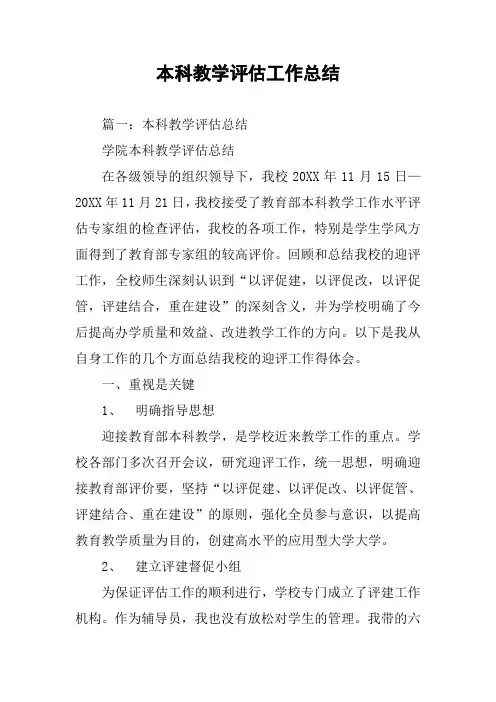 本科教学评估工作总结

篇一：本科教学评估总结

学院本科教学评估总结

在各级领导的组织领导下，我校 20XX 年 11 月 15 日—20XX 年 11 月 21 日，我校接受了教育部本科教学工作水平评估专家组的检查评估，我校的各项工作，特别是学生学风方面得到了教育部专家组的较高评价。回顾和总结我校的迎评工作，全校师生深刻认识到“以评促建，以评促改，以评促管，评建结合，重在建设”的深刻含义，并为学校明确了今后提高办学质量和效益、改进教学工作的方向。以下是我从自身工作的几个方面总结我校的迎评工作得体会。

一、重视是关键

1、 明确指导思想

迎接教育部本科教学，是学校近来教学工作的重点。学校各部门多次召开会议，研究迎评工作，统一思想，明确迎接教育部评价要，坚持“以评促建、以评促改、以评促管、评建结合、重在建设”的原则，强化全员参与意识，以提高教育教学质量为目的，创建高水平的应用型大学大学。

2、 建立评建督促小组

为保证评估工作的顺利进行，学校专门成立了评建工作机构。作为辅导员，我也没有放松对学生的管理。我带的六